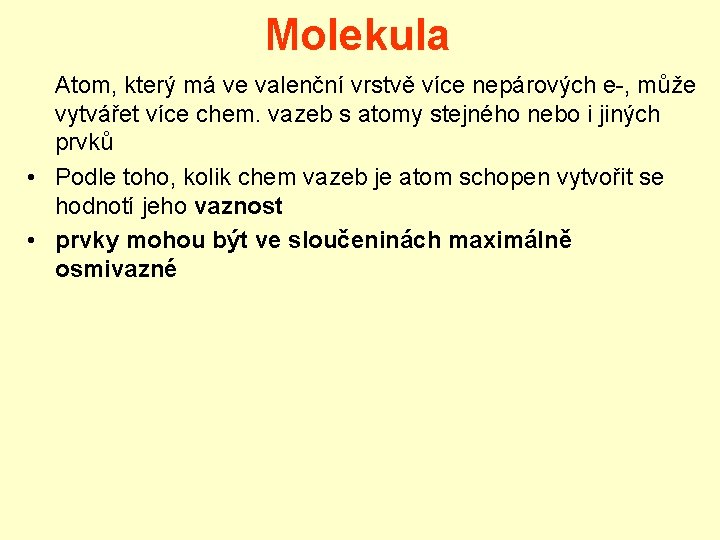 Molekula

Atom, který má ve valenční vrstvě více nepárových e-, může vytvářet více chem. vazeb s atomy stejného nebo i jiných prvků

• Podle toho, kolik chem vazeb je atom schopen vytvořit se hodnotí jeho vaznost
• prvky mohou být ve sloučeninách maximálně osmivazné